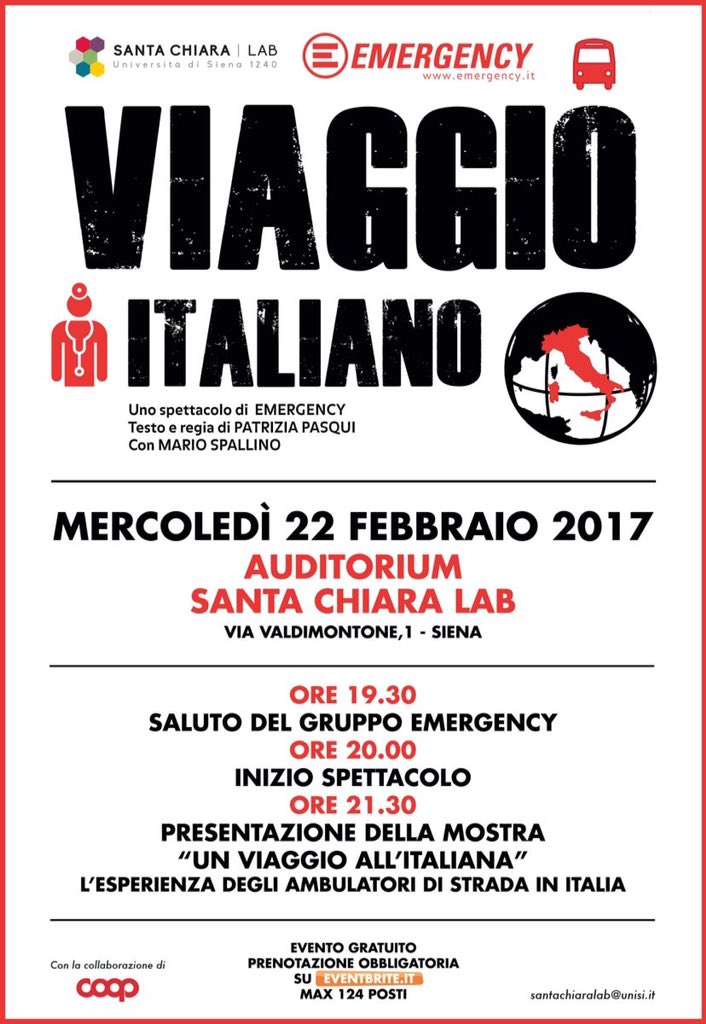 SANTA CHIARA | LAB
Università di Siena 1240

EMERGENCY
www.emergency.it

VIAGGIO

ITALIANO

Uno spettacolo di EMERGENCY
Testo e regia di PATRIZIA PASQUI
Con MARIO SPALLINO

MERCOLEDÌ 22 FEBBRAIO 2017
AUDITORIUM
SANTA CHIARA LAB
VIA VALDIMONTONE,1 - SIENA

ORE 19.30
SALUTO DEL GRUPPO EMERGENCY
ORE 20.00
INIZIO SPETTACOLO
ORE 21.30
PRESENTAZIONE DELLA MOSTRA
"UN VIAGGIO ALL'ITALIANA"
L'ESPERIENZA DEGLI AMBULATORI DI STRADA IN ITALIA

Con la collaborazione di
coop

EVENTO GRATUITO
PRENOTAZIONE OBBLIGATORIA
SU EVENTBRITE.IT
MAX 124 POSTI

santachiaralab@unisi.it